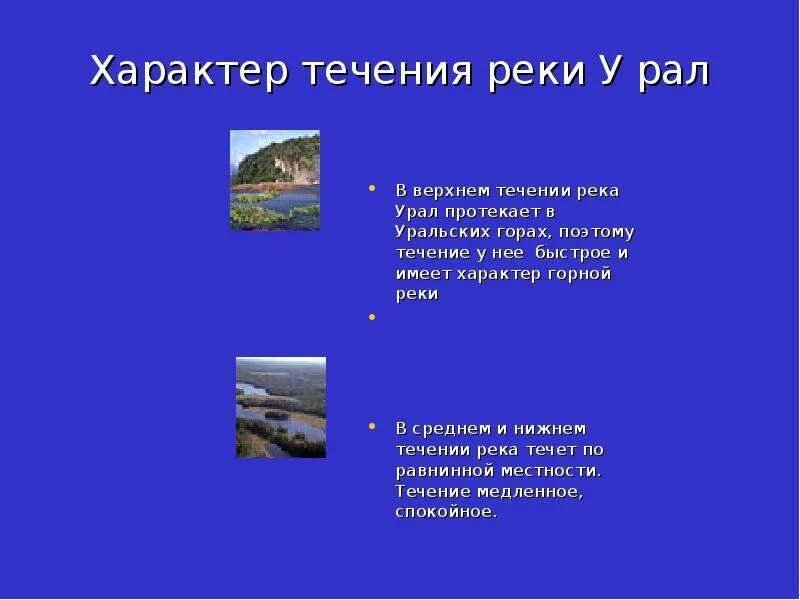 Характер течения реки У рал

• В верхнем течении река Урал протекает в Уральских горах, поэтому течение у нее быстрое и имеет характер горной реки

•

• В среднем и нижнем течении река течет по равнинной местности. Течение медленное, спокойное.